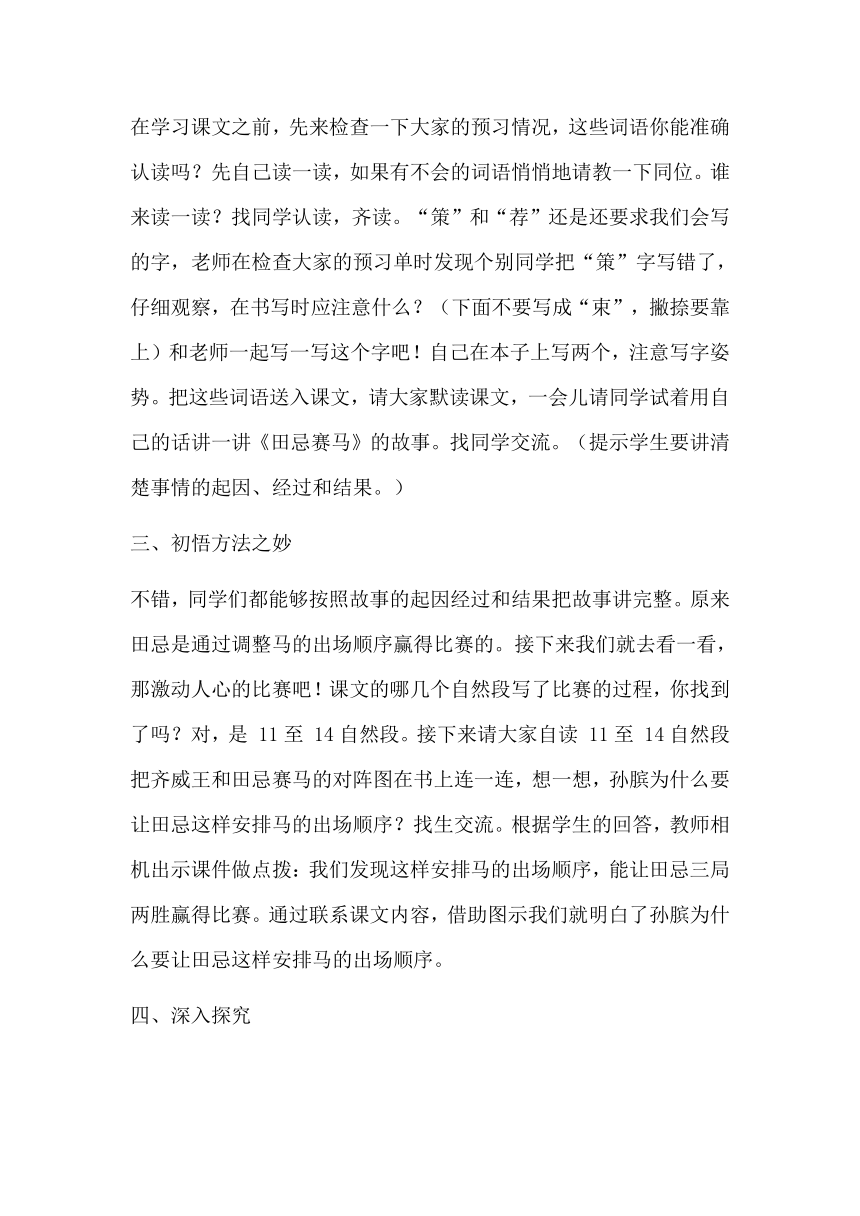 在学习课文之前，先来检查一下大家的预习情况，这些词语你能准确认读吗？先自己读一读，如果有不会的词语悄悄地请教一下同位。谁来读一读？找同学认读，齐读。“策”和“荐”还是还要求我们会写的字，老师在检查大家的预习单时发现个别同学把“策”字写错了，仔细观察，在书写时应注意什么？（下面不要写成“束”，撇捺要靠上）和老师一起写一写这个字吧！自己在本子上写两个，注意写字姿势。把这些词语送入课文，请大家默读课文，一会儿请同学试着用自己的话讲一讲《田忌赛马》的故事。找同学交流。（提示学生要讲清楚事情的起因、经过和结果。）

三、初悟方法之妙

不错，同学们都能够按照故事的起因经过和结果把故事讲完整。原来田忌是通过调整马的出场顺序赢得比赛的。接下来我们就去看一看，那激动人心的比赛吧！课文的哪几个自然段写了比赛的过程，你找到了吗？对，是 11 至 14 自然段。接下来请大家自读 11 至 14 自然段把齐威王和田忌赛马的对阵图在书上连一连，想一想，孙膑为什么要让田忌这样安排马的出场顺序？找生交流。根据学生的回答，教师相机出示课件做点拨：我们发现这样安排马的出场顺序，能让田忌三局两胜赢得比赛。通过联系课文内容，借助图示我们就明白了孙膑为什么要让田忌这样安排马的出场顺序。

四、深入探究